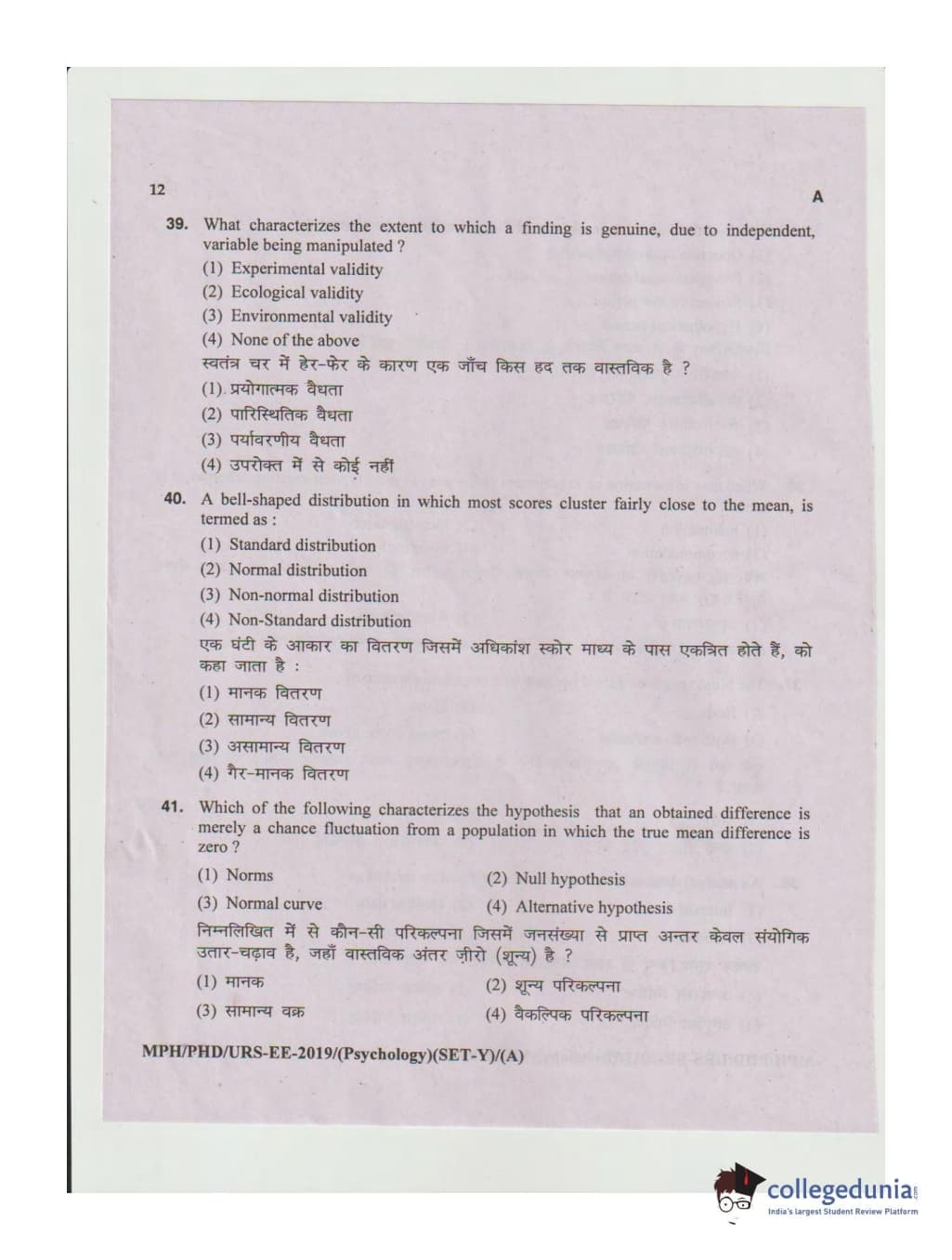 12

A

39. What characterizes the extent to which a finding is genuine, due to independent, variable being manipulated ?

(1) Experimental validity

(2) Ecological validity

(3) Environmental validity

(4) None of the above

स्वतंत्र चर में हेर-फेर के कारण एक जाँच किस हद तक वास्तविक है ?

(1) प्रयोगात्मक वैधता

(2) पारिस्थितिक वैधता

(3) पर्यावरणीय वैधता

(4) उपरोक्त में से कोई नहीं

40. A bell-shaped distribution in which most scores cluster fairly close to the mean, is termed as :

(1) Standard distribution

(2) Normal distribution

(3) Non-normal distribution

(4) Non-Standard distribution

एक घंटी के आकार का वितरण जिसमें अधिकांश स्कोर माध्य के पास एकत्रित होते हैं, को कहा जाता है :

(1) मानक वितरण

(2) सामान्य वितरण

(3) असामान्य वितरण

(4) गैर-मानक वितरण

41. Which of the following characterizes the hypothesis that an obtained difference is merely a chance fluctuation from a population in which the true mean difference is zero ?

(1) Norms
(2) Null hypothesis
(3) Normal curve
(4) Alternative hypothesis

निम्नलिखित में से कौन-सी परिकल्पना जिसमें जनसंख्या से प्राप्त अन्तर केवल संयोगिक उतार-चढ़ाव है, जहाँ वास्तविक अंतर ज़ीरो (शून्य) है ?

(1) मानक
(2) शून्य परिकल्पना
(3) सामान्य वक्र
(4) वैकल्पिक परिकल्पना

MPH/PHD/URS-EE-2019/(Psychology)(SET-Y)/(A)

collegedunia
India's largest Student Review Platform